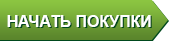 НАЧАТЬ ПОКУПКИ